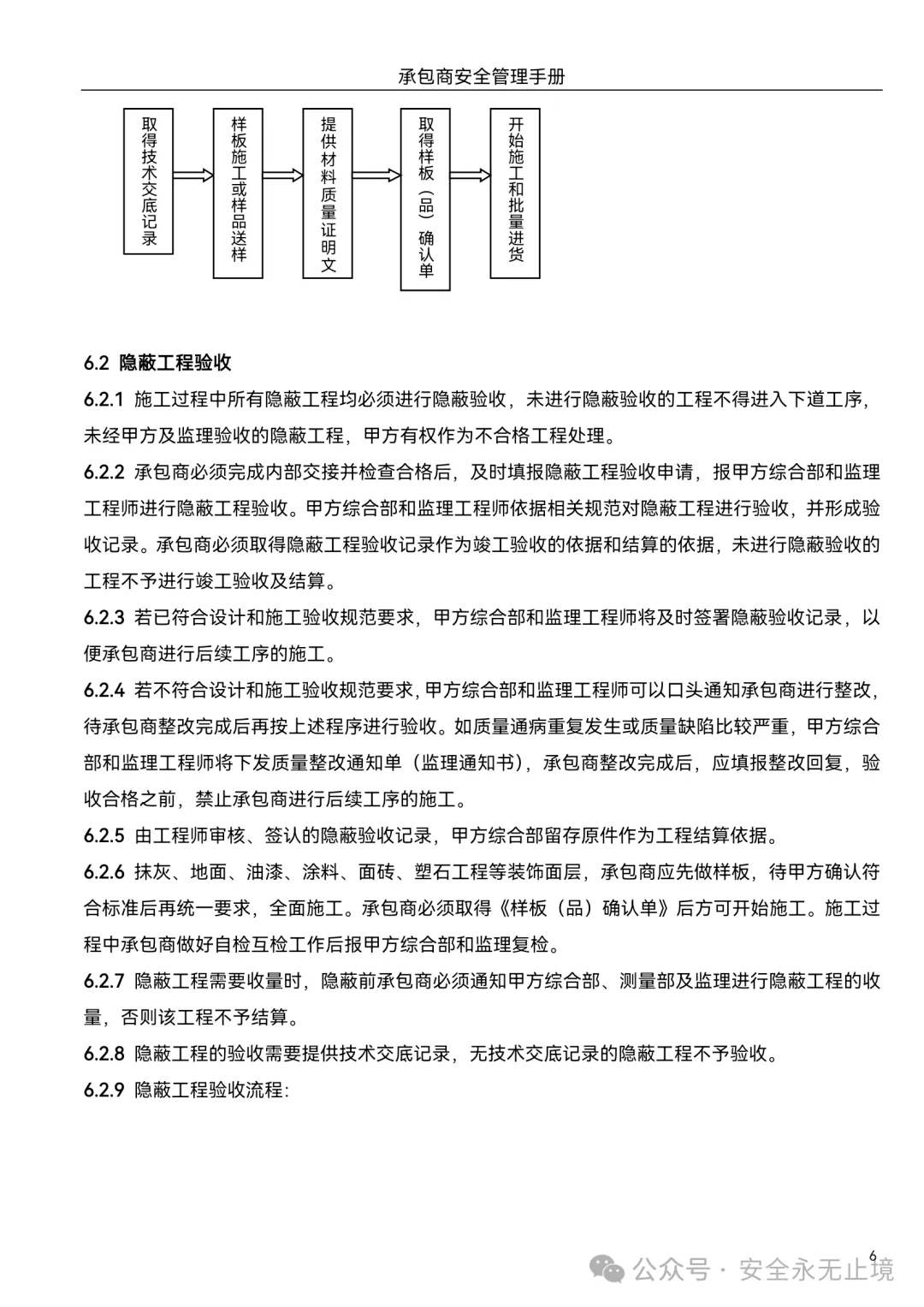 承包商安全管理手册

取得技术交底记录

样板施工或样品送样

提供材料质量证明文

取得样板（品）确认单

开始施工和批量进货

6.2 隐蔽工程验收

6.2.1 施工过程中所有隐蔽工程均必须进行隐蔽验收，未进行隐蔽验收的工程不得进入下道工序，未经甲方及监理验收的隐蔽工程，甲方有权作为不合格工程处理。

6.2.2 承包商必须完成内部交接并检查合格后，及时填报隐蔽工程验收申请，报甲方综合部和监理工程师进行隐蔽工程验收。甲方综合部和监理工程师依据相关规范对隐蔽工程进行验收，并形成验收记录。承包商必须取得隐蔽工程验收记录作为竣工验收的依据和结算的依据，未进行隐蔽验收的工程不予进行竣工验收及结算。

6.2.3 若已符合设计和施工验收规范要求，甲方综合部和监理工程师将及时签署隐蔽验收记录，以便承包商进行后续工序的施工。

6.2.4 若不符合设计和施工验收规范要求，甲方综合部和监理工程师可以口头通知承包商进行整改，待承包商整改完成后再按上述程序进行验收。如质量通病重复发生或质量缺陷比较严重，甲方综合部和监理工程师将下发质量整改通知单（监理通知书），承包商整改完成后，应填报整改回复，验收合格之前，禁止承包商进行后续工序的施工。

6.2.5 由工程师审核、签认的隐蔽验收记录，甲方综合部留存原件作为工程结算依据。

6.2.6 抹灰、地面、油漆、涂料、面砖、塑石工程等装饰面层，承包商应先做样板，待甲方确认符合标准后再统一要求，全面施工。承包商必须取得《样板（品）确认单》后方可开始施工。施工过程中承包商做好自检互检工作后报甲方综合部和监理复检。

6.2.7 隐蔽工程需要收量时，隐蔽前承包商必须通知甲方综合部、测量部及监理进行隐蔽工程的收量，否则该工程不予结算。

6.2.8 隐蔽工程的验收需要提供技术交底记录，无技术交底记录的隐蔽工程不予验收。

6.2.9 隐蔽工程验收流程:

6

公众号 · 安全永无止境